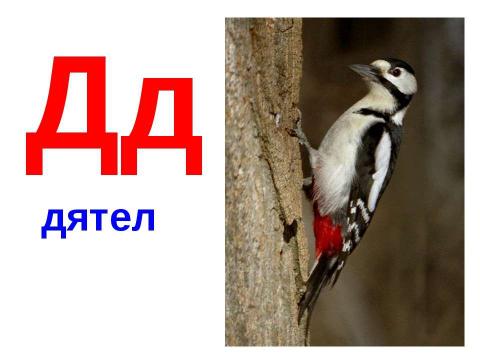 Дд

дятел